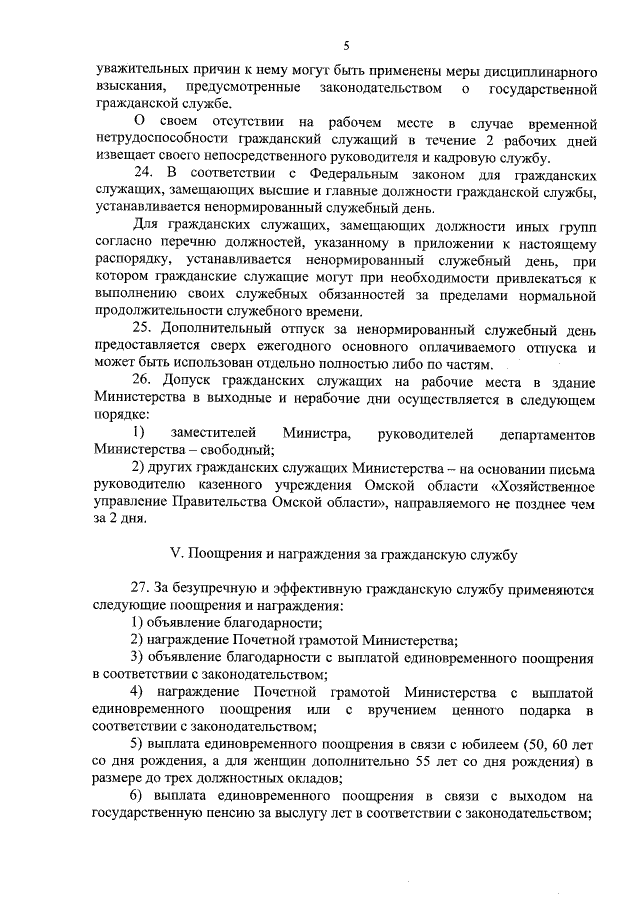 5

уважительных причин к нему могут быть применены меры дисциплинарного взыскания, предусмотренные законодательством о государственной гражданской службе.

О своем отсутствии на рабочем месте в случае временной нетрудоспособности гражданский служащий в течение 2 рабочих дней извещает своего непосредственного руководителя и кадровую службу.

24. В соответствии с Федеральным законом для гражданских служащих, замещающих высшие и главные должности гражданской службы, устанавливается ненормированный служебный день.

Для гражданских служащих, замещающих должности иных групп согласно перечню должностей, указанному в приложении к настоящему распорядку, устанавливается ненормированный служебный день, при котором гражданские служащие могут при необходимости привлекаться к выполнению своих служебных обязанностей за пределами нормальной продолжительности служебного времени.

25. Дополнительный отпуск за ненормированный служебный день предоставляется сверх ежегодного основного оплачиваемого отпуска и может быть использован отдельно полностью либо по частям.

26. Допуск гражданских служащих на рабочие места в здание Министерства в выходные и нерабочие дни осуществляется в следующем порядке:

1) заместителей Министра, руководителей департаментов Министерства – свободный;

2) других гражданских служащих Министерства – на основании письма руководителю казенного учреждения Омской области «Хозяйственное управление Правительства Омской области», направляемого не позднее чем за 2 дня.

V. Поощрения и награждения за гражданскую службу

27. За безупречную и эффективную гражданскую службу применяются следующие поощрения и награждения:

1) объявление благодарности;

2) награждение Почетной грамотой Министерства;

3) объявление благодарности с выплатой единовременного поощрения в соответствии с законодательством;

4) награждение Почетной грамотой Министерства с выплатой единовременного поощрения или с вручением ценного подарка в соответствии с законодательством;

5) выплата единовременного поощрения в связи с юбилеем (50, 60 лет со дня рождения, а для женщин дополнительно 55 лет со дня рождения) в размере до трех должностных окладов;

6) выплата единовременного поощрения в связи с выходом на государственную пенсию за выслугу лет в соответствии с законодательством;